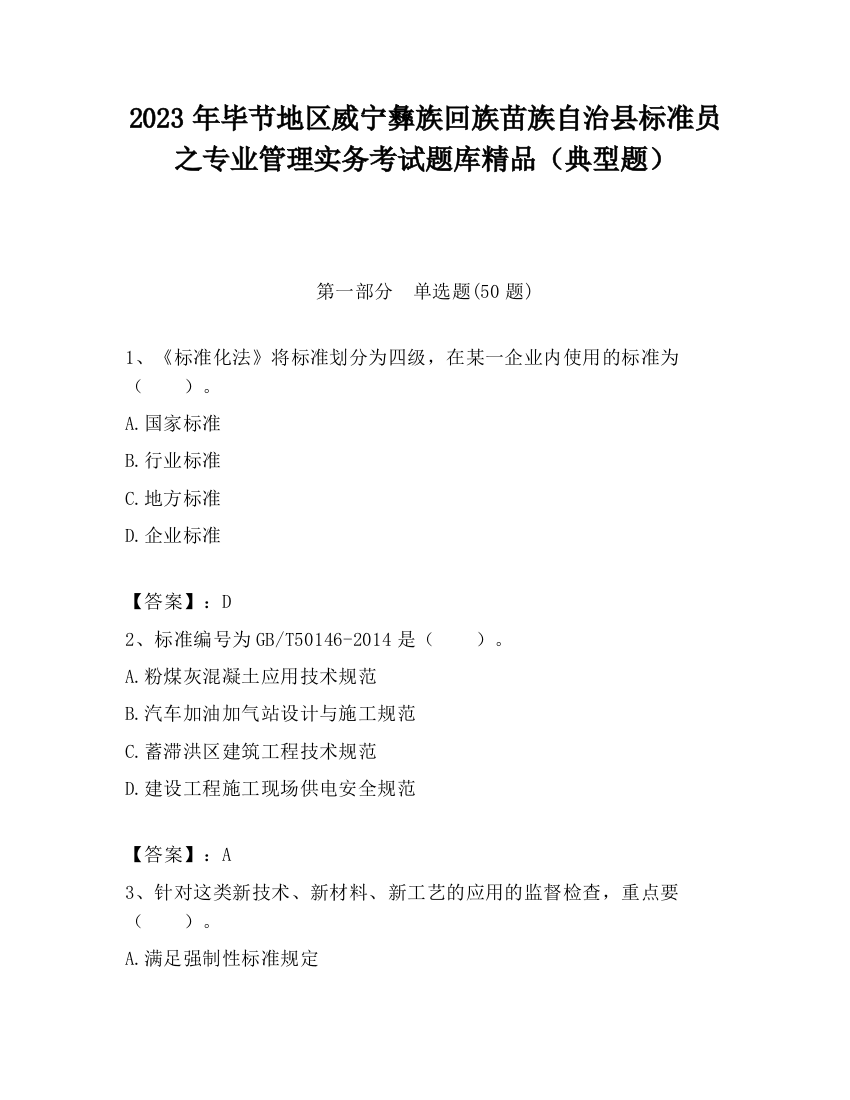 2023 年毕节地区威宁彝族回族苗族自治县标准员之专业管理实务考试题库精品（典型题）

第一部分　单选题(50 题)

1、《标准化法》将标准划分为四级，在某一企业内使用的标准为（　　）。

A.国家标准

B.行业标准

C.地方标准

D.企业标准

【答案】：D

2、标准编号为 GB/T50146-2014 是（　　）。

A.粉煤灰混凝土应用技术规范

B.汽车加油加气站设计与施工规范

C.蓄滞洪区建筑工程技术规范

D.建设工程施工现场供电安全规范

【答案】：A

3、针对这类新技术、新材料、新工艺的应用的监督检查，重点要（　　）。

A.满足强制性标准规定